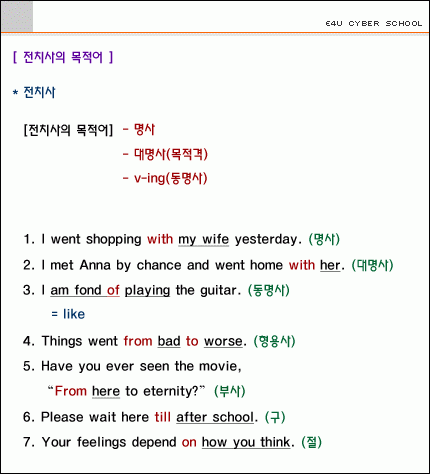 E4U CYBER SCHOOL

[ 전치사의 목적어 ]

* 전치사

[전치사의 목적어] - 명사
- 대명사(목적격)
- v-ing(동명사)

1. I went shopping with my wife yesterday. (명사)
2. I met Anna by chance and went home with her. (대명사)
3. I am fond of playing the guitar. (동명사)
= like
4. Things went from bad to worse. (형용사)
5. Have you ever seen the movie, "From here to eternity?" (부사)
6. Please wait here till after school. (구)
7. Your feelings depend on how you think. (절)